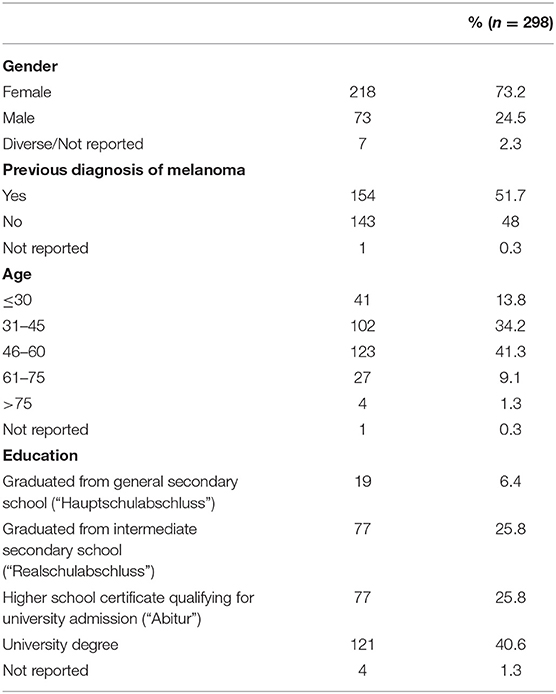 |  |  | % ($n$ = 298) |
|---|---|---|
| **Gender** |  |  |
| Female | 218 | 73.2 |
| Male | 73 | 24.5 |
| Diverse/Not reported | 7 | 2.3 |
| **Previous diagnosis of melanoma** |  |  |
| Yes | 154 | 51.7 |
| No | 143 | 48 |
| Not reported | 1 | 0.3 |
| **Age** |  |  |
| ≤30 | 41 | 13.8 |
| 31–45 | 102 | 34.2 |
| 46–60 | 123 | 41.3 |
| 61–75 | 27 | 9.1 |
| >75 | 4 | 1.3 |
| Not reported | 1 | 0.3 |
| **Education** |  |  |
| Graduated from general secondary school (“Hauptschulabschluss”) | 19 | 6.4 |
| Graduated from intermediate secondary school (“Realschulabschluss”) | 77 | 25.8 |
| Higher school certificate qualifying for university admission (“Abitur”) | 77 | 25.8 |
| University degree | 121 | 40.6 |
| Not reported | 4 | 1.3 |